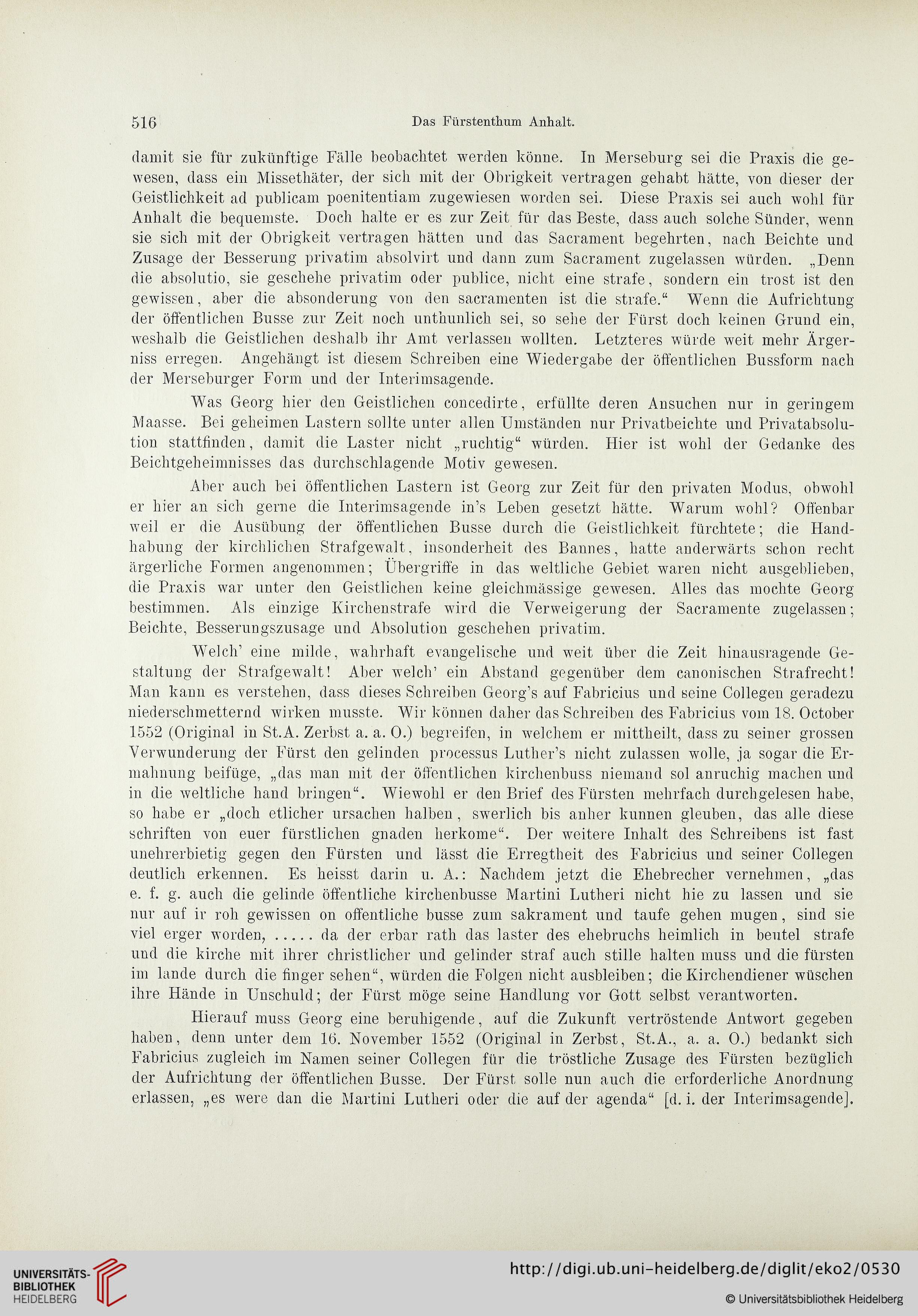 516 Das Fürstenthum Anhalt.

damit sie für zukünftige Fälle beobachtet werden könne. In Merseburg sei die Praxis die gewesen, dass ein Missethäter, der sich mit der Obrigkeit vertragen gehabt hätte, von dieser der Geistlichkeit ad publicam poenitentiam zugewiesen worden sei. Diese Praxis sei auch wohl für Anhalt die bequemste. Doch halte er es zur Zeit für das Beste, dass auch solche Sünder, wenn sie sich mit der Obrigkeit vertragen hätten und das Sacrament begehrten, nach Beichte und Zusage der Besserung privatim absolvirt und dann zum Sacrament zugelassen würden. „Denn die absolutio, sie geschehe privatim oder publice, nicht eine strafe, sondern ein trost ist den gewissen, aber die absonderung von den sacramenten ist die strafe.“ Wenn die Aufrichtung der öffentlichen Busse zur Zeit noch unthunlich sei, so sehe der Fürst doch keinen Grund ein, weshalb die Geistlichen deshalb ihr Amt verlassen wollten. Letzteres würde weit mehr Ärgerniss erregen. Angehängt ist diesem Schreiben eine Wiedergabe der öffentlichen Bussform nach der Merseburger Form und der Interimsagende.

Was Georg hier den Geistlichen concedirte, erfüllte deren Ansuchen nur in geringem Maasse. Bei geheimen Lastern sollte unter allen Umständen nur Privatbeichte und Privatabsolution stattfinden, damit die Laster nicht „ruchtig“ würden. Hier ist wohl der Gedanke des Beichtgeheimnisses das durchschlagende Motiv gewesen.

Aber auch bei öffentlichen Lastern ist Georg zur Zeit für den privaten Modus, obwohl er hier an sich gerne die Interimsagende in's Leben gesetzt hätte. Warum wohl? Offenbar weil er die Ausübung der öffentlichen Busse durch die Geistlichkeit fürchtete; die Handhabung der kirchlichen Strafgewalt, insonderheit des Bannes, hatte anderwärts schon recht ärgerliche Formen angenommen; Übergriffe in das weltliche Gebiet waren nicht ausgeblieben, die Praxis war unter den Geistlichen keine gleichmässige gewesen. Alles das mochte Georg bestimmen. Als einzige Kirchenstrafe wird die Verweigerung der Sacramente zugelassen; Beichte, Besserungszusage und Absolution geschehen privatim.

Welch' eine milde, wahrhaft evangelische und weit über die Zeit hinausragende Gestaltung der Strafgewalt! Aber welch' ein Abstand gegenüber dem canonischen Strafrecht! Man kann es verstehen, dass dieses Schreiben Georg's auf Fabricius und seine Collegen geradezu niederschmetternd wirken musste. Wir können daher das Schreiben des Fabricius vom 18. October 1552 (Original in St.A. Zerbst a. a. O.) begreifen, in welchem er mittheilt, dass zu seiner grossen Verwunderung der Fürst den gelinden processus Luther's nicht zulassen wolle, ja sogar die Ermahnung beifüge, „das man mit der öffentlichen kirchenbuss niemand sol anruchig machen und in die weltliche hand bringen“. Wiewohl er den Brief des Fürsten mehrfach durchgelesen habe, so habe er „doch etlicher ursachen halben, swerlich bis anher kunnen gleuben, das alle diese schriften von euer fürstlichen gnaden herkome“. Der weitere Inhalt des Schreibens ist fast unehrerbietig gegen den Fürsten und lässt die Erregtheit des Fabricius und seiner Collegen deutlich erkennen. Es heisst darin u. A.: Nachdem jetzt die Ehebrecher vernehmen, „das e. f. g. auch die gelinde öffentliche kirchenbusse Martini Lutheri nicht hie zu lassen und sie nur auf ir roh gewissen on offentliche busse zum sakrament und taufe gehen mugen, sind sie viel erger worden, ..... da der erbar rath das laster des ehebruchs heimlich in beutel strafe und die kirche mit ihrer christlicher und gelinder straf auch stille halten muss und die fürsten im lande durch die finger sehen“, würden die Folgen nicht ausbleiben; die Kirchendiener wüschen ihre Hände in Unschuld; der Fürst möge seine Handlung vor Gott selbst verantworten.

Hierauf muss Georg eine beruhigende, auf die Zukunft vertröstende Antwort gegeben haben, denn unter dem 16. November 1552 (Original in Zerbst, St.A., a. a. O.) bedankt sich Fabricius zugleich im Namen seiner Collegen für die tröstliche Zusage des Fürsten bezüglich der Aufrichtung der öffentlichen Busse. Der Fürst solle nun auch die erforderliche Anordnung erlassen, „es were dan die Martini Lutheri oder die auf der agenda“ [d. i. der Interimsagende].

UNIVERSITÄTS-BIBLIOTHEK HEIDELBERG

http://digi.ub.uni-heidelberg.de/diglit/eko2/0530

© Universitätsbibliothek Heidelberg